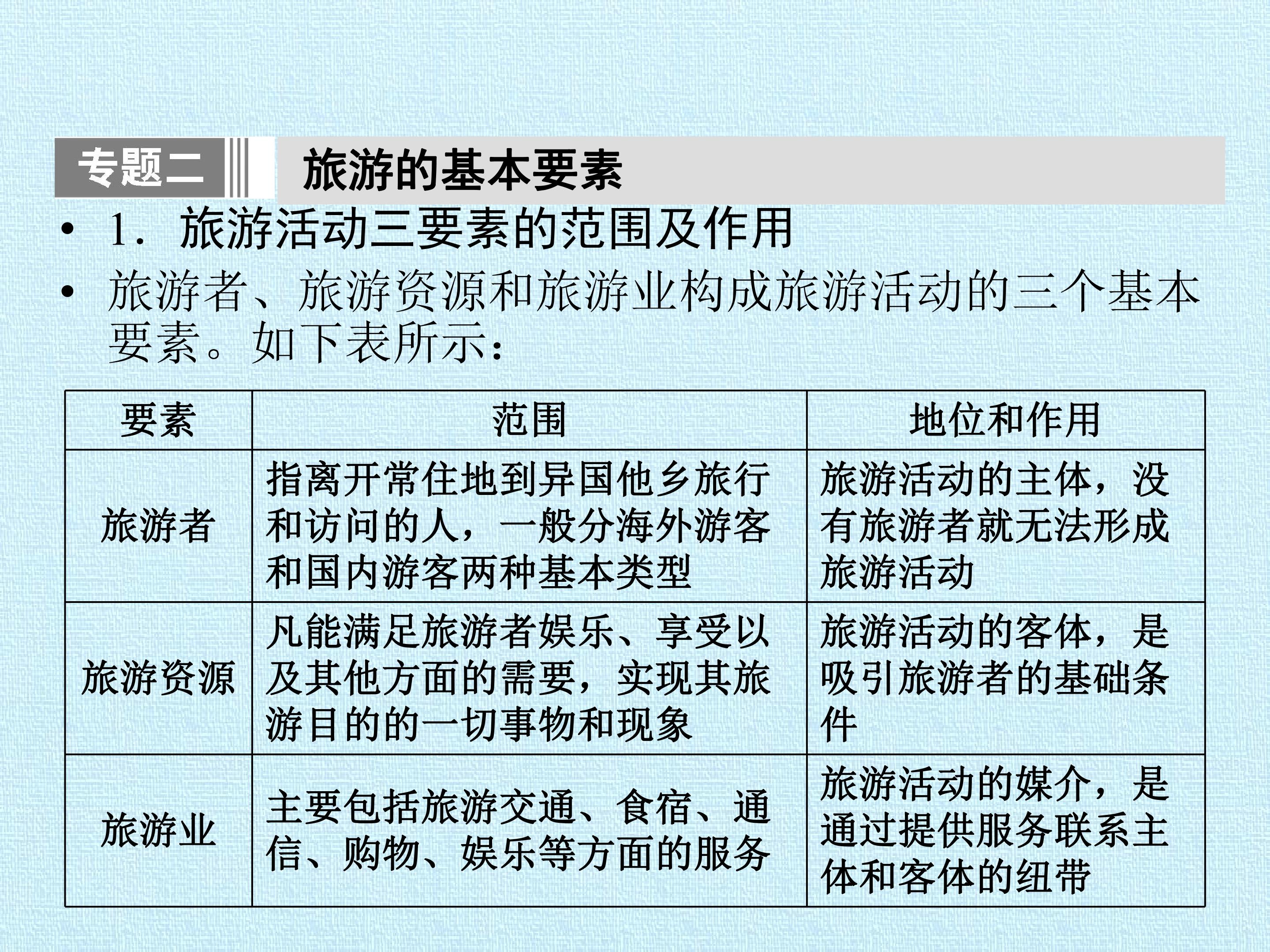 专题二 旅游的基本要素

• 1．旅游活动三要素的范围及作用

• 旅游者、旅游资源和旅游业构成旅游活动的三个基本要素。如下表所示：

| 要素 | 范围 | 地位和作用 |
|---|---|---|
| 旅游者 | 指离开常住地到异国他乡旅行和访问的人，一般分海外游客和国内游客两种基本类型 | 旅游活动的主体，没有旅游者就无法形成旅游活动 |
| 旅游资源 | 凡能满足旅游者娱乐、享受以及其他方面的需要，实现其旅游目的的一切事物和现象 | 旅游活动的客体，是吸引旅游者的基础条件 |
| 旅游业 | 主要包括旅游交通、食宿、通信、购物、娱乐等方面的服务 | 旅游活动的媒介，是通过提供服务联系主体和客体的纽带 |